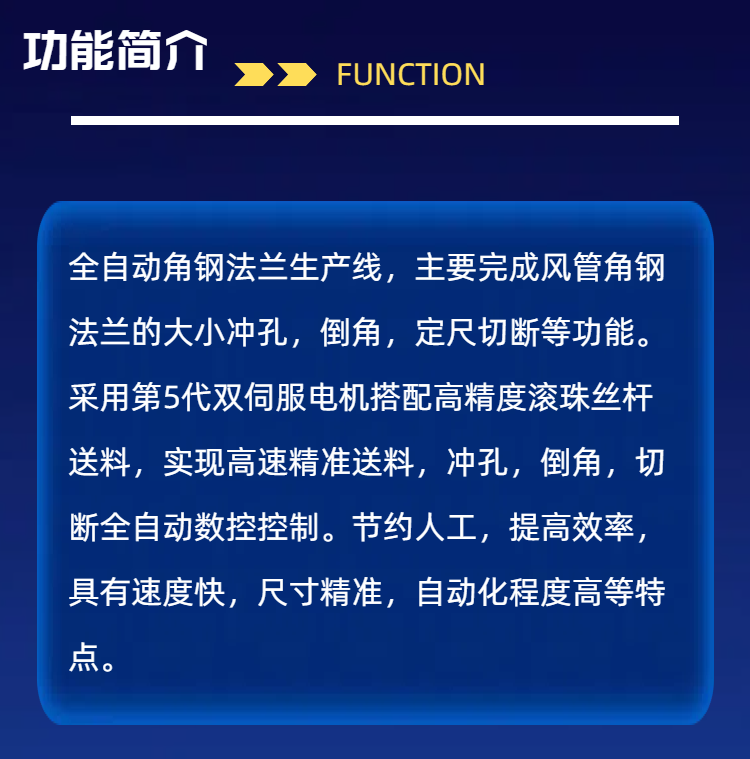 功能简介 FUNCTION

全自动角钢法兰生产线，主要完成风管角钢法兰的大小冲孔，倒角，定尺切断等功能。采用第5代双伺服电机搭配高精度滚珠丝杆送料，实现高速精准送料，冲孔，倒角，切断全自动数控控制。节约人工，提高效率，具有速度快，尺寸精准，自动化程度高等特点。